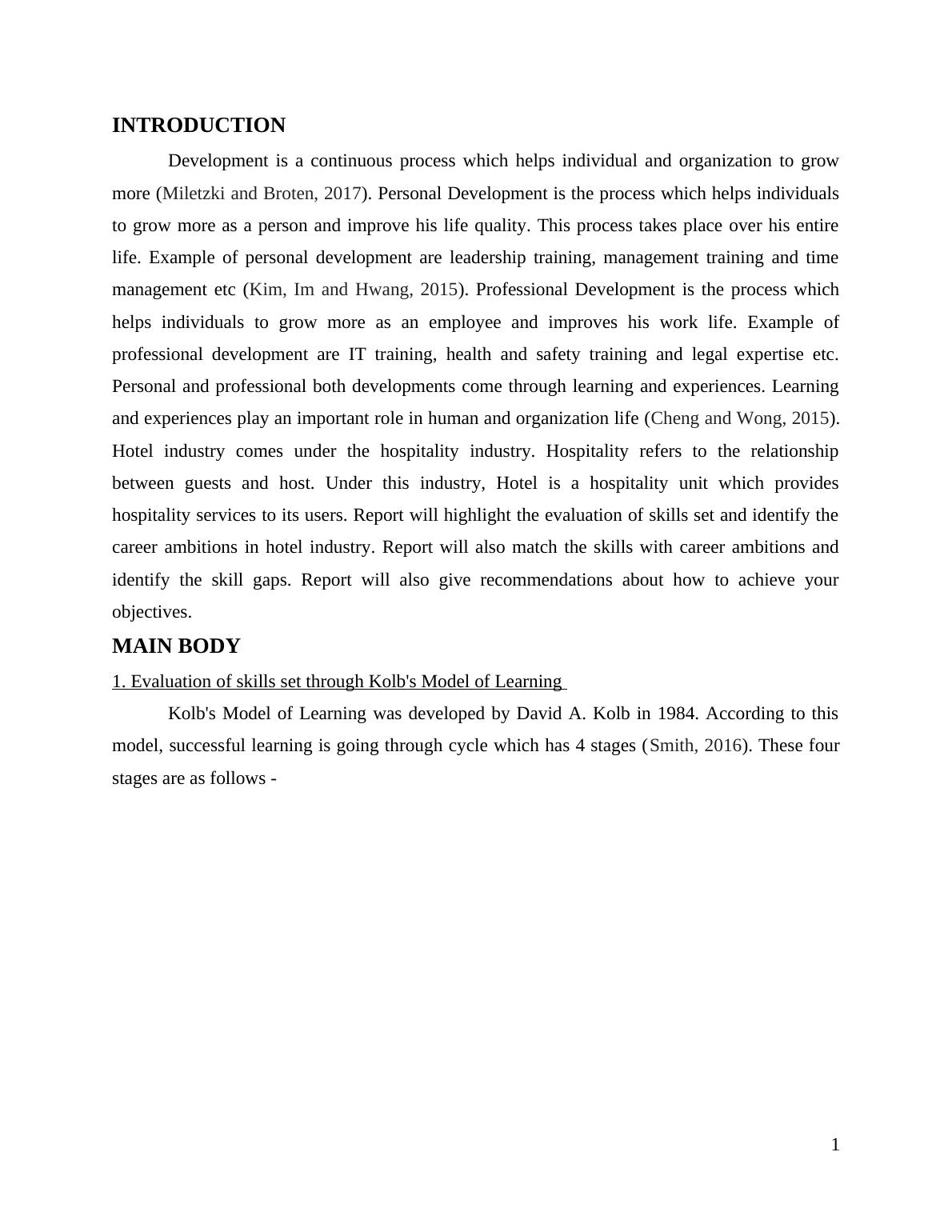 INTRODUCTION

Development is a continuous process which helps individual and organization to grow more (Miletzki and Broten, 2017). Personal Development is the process which helps individuals to grow more as a person and improve his life quality. This process takes place over his entire life. Example of personal development are leadership training, management training and time management etc (Kim, Im and Hwang, 2015). Professional Development is the process which helps individuals to grow more as an employee and improves his work life. Example of professional development are IT training, health and safety training and legal expertise etc. Personal and professional both developments come through learning and experiences. Learning and experiences play an important role in human and organization life (Cheng and Wong, 2015). Hotel industry comes under the hospitality industry. Hospitality refers to the relationship between guests and host. Under this industry, Hotel is a hospitality unit which provides hospitality services to its users. Report will highlight the evaluation of skills set and identify the career ambitions in hotel industry. Report will also match the skills with career ambitions and identify the skill gaps. Report will also give recommendations about how to achieve your objectives.

MAIN BODY

1. Evaluation of skills set through Kolb's Model of Learning

Kolb's Model of Learning was developed by David A. Kolb in 1984. According to this model, successful learning is going through cycle which has 4 stages (Smith, 2016). These four stages are as follows -

1